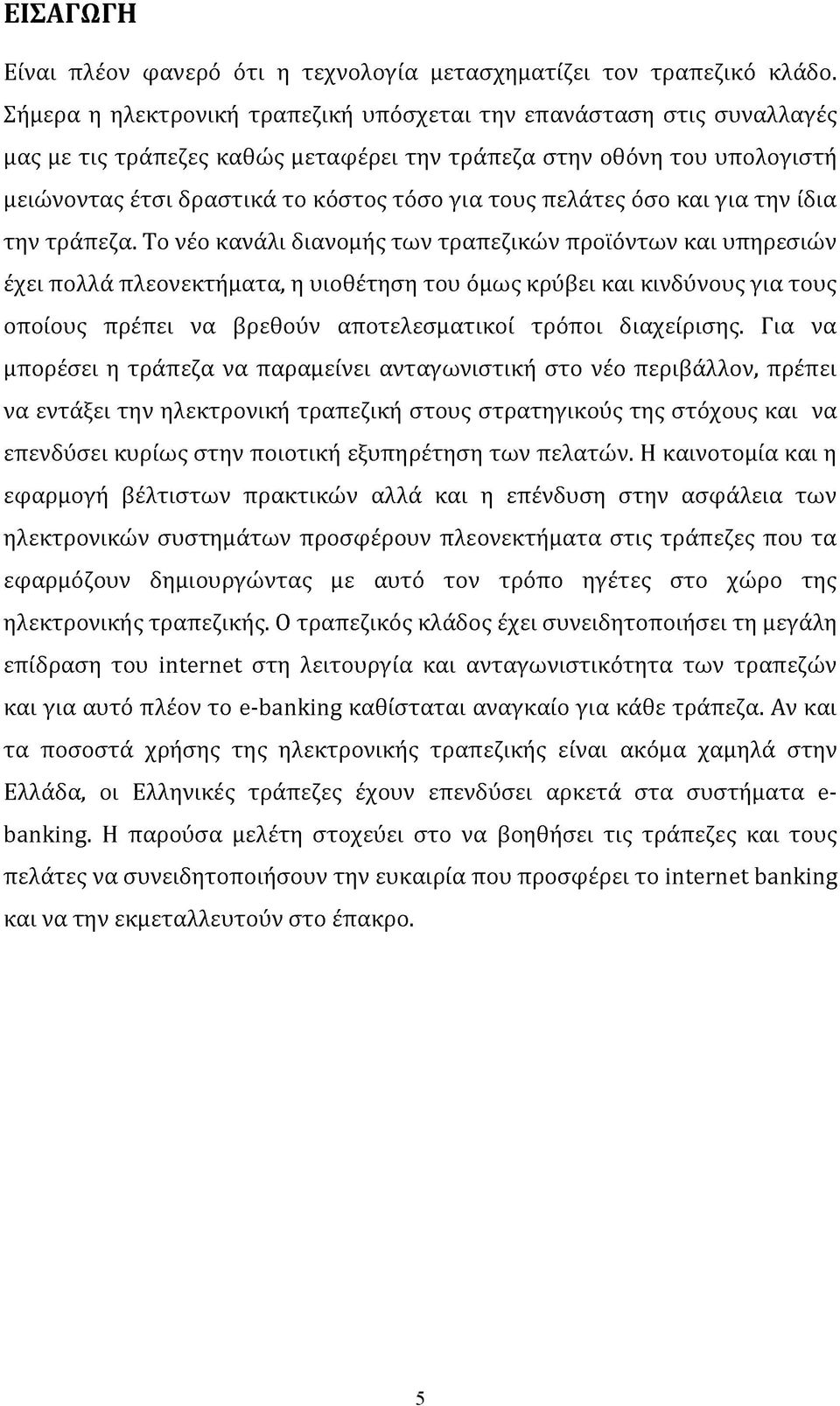 ΕΙΣΑΓΩΓΗ

Είναι πλέον φανερό ότι η τεχνολογία μετασχηματίζει τον τραπεζικό κλάδο. Σήμερα η ηλεκτρονική τραπεζική υπόσχεται την επανάσταση στις συναλλαγές μας με τις τράπεζες καθώς μεταφέρει την τράπεζα στην οθόνη του υπολογιστή μειώνοντας έτσι δραστικά το κόστος τόσο για τους πελάτες όσο και για την ίδια την τράπεζα. Το νέο κανάλι διανομής των τραπεζικών προϊόντων και υπηρεσιών έχει πολλά πλεονεκτήματα, η υιοθέτηση του όμως κρύβει και κινδύνους για τους οποίους πρέπει να βρεθούν αποτελεσματικοί τρόποι διαχείρισης. Για να μπορέσει η τράπεζα να παραμείνει ανταγωνιστική στο νέο περιβάλλον, πρέπει να εντάξει την ηλεκτρονική τραπεζική στους στρατηγικούς της στόχους και να επενδύσει κυρίως στην ποιοτική εξυπηρέτηση των πελατών. Η καινοτομία και η εφαρμογή βέλτιστων πρακτικών αλλά και η επένδυση στην ασφάλεια των ηλεκτρονικών συστημάτων προσφέρουν πλεονεκτήματα στις τράπεζες που τα εφαρμόζουν δημιουργώντας με αυτό τον τρόπο ηγέτες στο χώρο της ηλεκτρονικής τραπεζικής. Ο τραπεζικός κλάδος έχει συνειδητοποιήσει τη μεγάλη επίδραση του internet στη λειτουργία και ανταγωνιστικότητα των τραπεζών και για αυτό πλέον το e-banking καθίσταται αναγκαίο για κάθε τράπεζα. Αν και τα ποσοστά χρήσης της ηλεκτρονικής τραπεζικής είναι ακόμα χαμηλά στην Ελλάδα, οι Ελληνικές τράπεζες έχουν επενδύσει αρκετά στα συστήματα e-banking. Η παρούσα μελέτη στοχεύει στο να βοηθήσει τις τράπεζες και τους πελάτες να συνειδητοποιήσουν την ευκαιρία που προσφέρει το internet banking και να την εκμεταλλευτούν στο έπακρο.

5